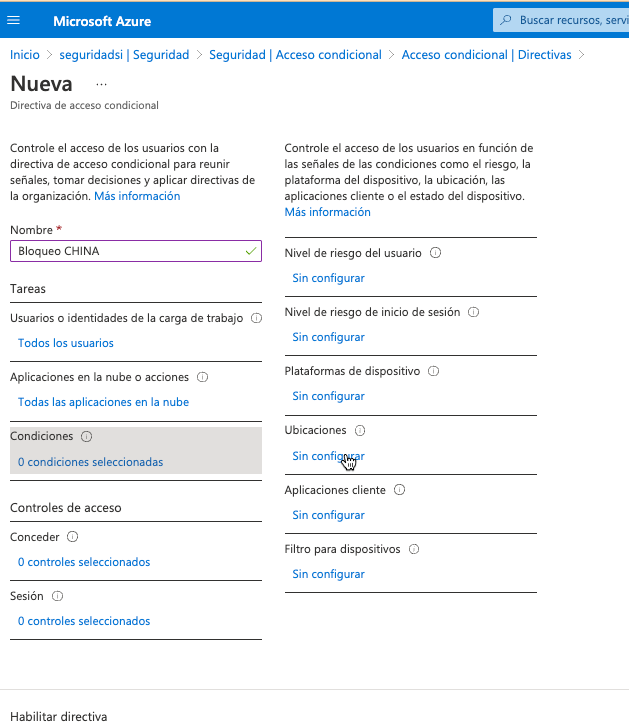 Microsoft Azure

Buscar recursos, servi

Inicio > seguridadsi | Seguridad > Seguridad | Acceso condicional > Acceso condicional | Directivas >

Nueva ...

Directiva de acceso condicional

Controle el acceso de los usuarios con la directiva de acceso condicional para reunir señales, tomar decisiones y aplicar directivas de la organización. Más información

Nombre *

Bloqueo CHINA

Tareas

Usuarios o identidades de la carga de trabajo

Todos los usuarios

Aplicaciones en la nube o acciones

Todas las aplicaciones en la nube

Condiciones

0 condiciones seleccionadas

Controles de acceso

Conceder

0 controles seleccionados

Sesión

0 controles seleccionados

Controle el acceso de los usuarios en función de las señales de las condiciones como el riesgo, la plataforma del dispositivo, la ubicación, las aplicaciones cliente o el estado del dispositivo. Más información

Nivel de riesgo del usuario

Sin configurar

Nivel de riesgo de inicio de sesión

Sin configurar

Plataformas de dispositivo

Sin configurar

Ubicaciones

Sin configurar

Aplicaciones cliente

Sin configurar

Filtro para dispositivos

Sin configurar

Habilitar directiva